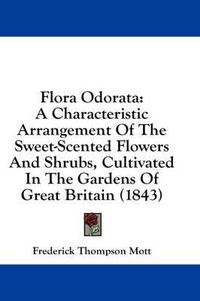 Flora Odorata:
A Characteristic Arrangement Of The Sweet-Scented Flowers And Shrubs, Cultivated In The Gardens Of Great Britain (1843)

Frederick Thompson Mott